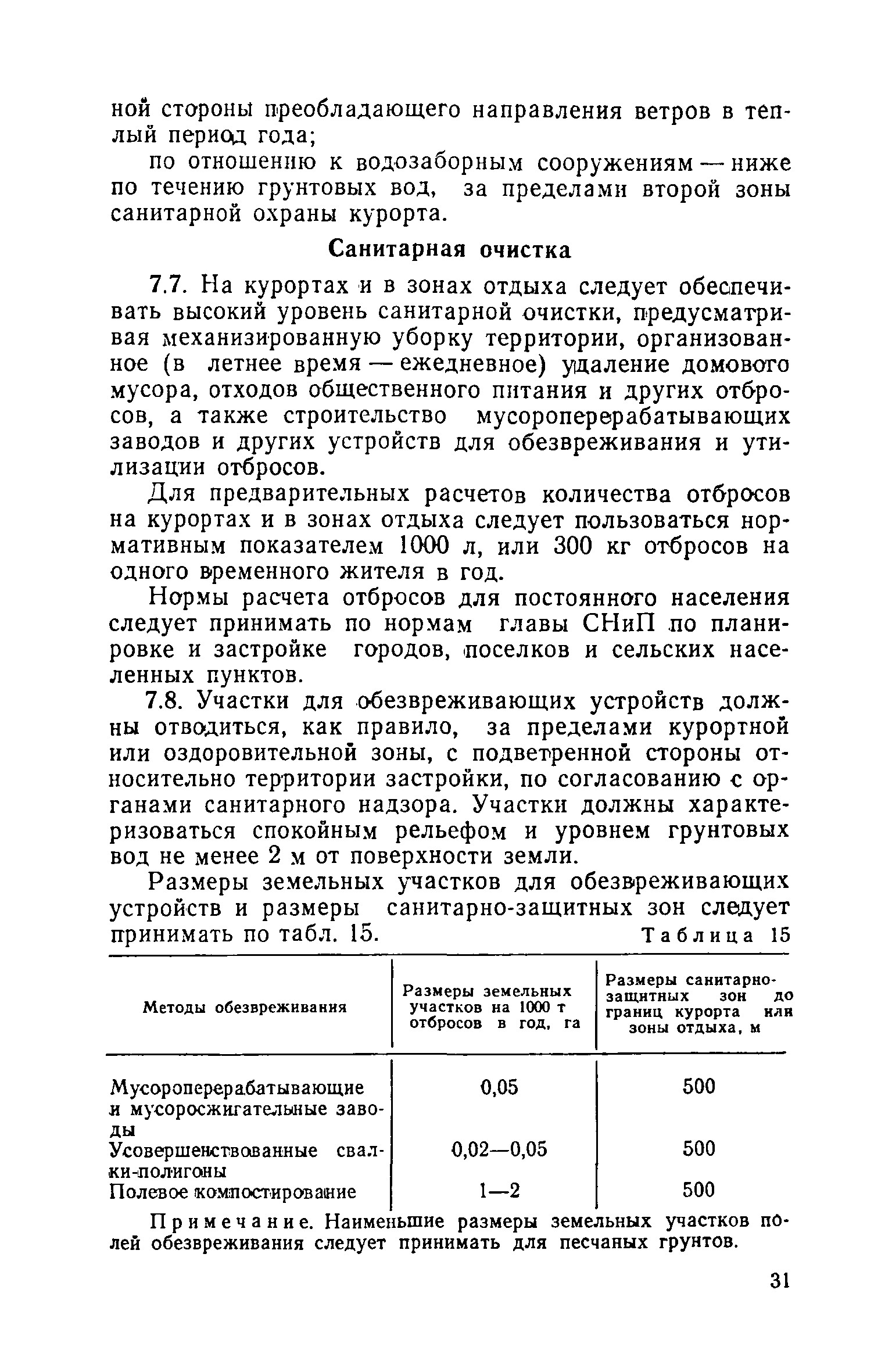 ной стороны преобладающего направления ветров в теплый период года;

по отношению к водозаборным сооружениям — ниже по течению грунтовых вод, за пределами второй зоны санитарной охраны курорта.

Санитарная очистка

7.7. На курортах и в зонах отдыха следует обеспечивать высокий уровень санитарной очистки, предусматривая механизированную уборку территории, организованное (в летнее время — ежедневное) удаление домового мусора, отходов общественного питания и других отбросов, а также строительство мусороперерабатывающих заводов и других устройств для обезвреживания и утилизации отбросов.

Для предварительных расчетов количества отбросов на курортах и в зонах отдыха следует пользоваться нормативным показателем 1000 л, или 300 кг отбросов на одного временного жителя в год.

Нормы расчета отбросов для постоянного населения следует принимать по нормам главы СНиП по планировке и застройке городов, поселков и сельских населенных пунктов.

7.8. Участки для обезвреживающих устройств должны отводиться, как правило, за пределами курортной или оздоровительной зоны, с подветренной стороны относительно территории застройки, по согласованию с органами санитарного надзора. Участки должны характеризоваться спокойным рельефом и уровнем грунтовых вод не менее 2 м от поверхности земли.

Размеры земельных участков для обезвреживающих устройств и размеры санитарно-защитных зон следует принимать по табл. 15.

Таблица 15

| Методы обезвреживания | Размеры земельных участков на 1000 т отбросов в год, га | Размеры санитарно-защитных зон до границ курорта или зоны отдыха, м |
|---|---|---|
| Мусороперерабатывающие и мусоросжигательные заводы | 0,05 | 500 |
| Усовершенствованные свалки-полигоны | 0,02—0,05 | 500 |
| Полевое компостирование | 1—2 | 500 |

Примечание. Наименьшие размеры земельных участков полей обезвреживания следует принимать для песчаных грунтов.

31